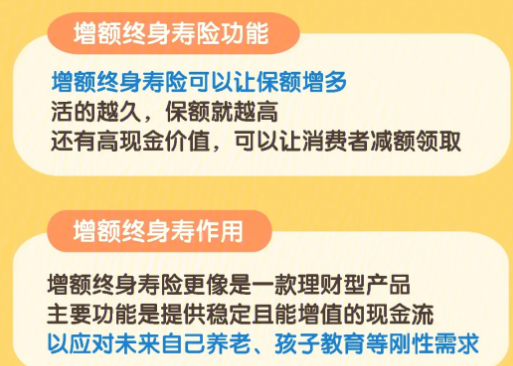 增额终身寿险功能

增额终身寿险可以让保额增多
活的越久，保额就越高
还有高现金价值，可以让消费者减额领取

增额终身寿作用

增额终身寿险更像是一款理财型产品
主要功能是提供稳定且能增值的现金流
以应对未来自己养老、孩子教育等刚性需求